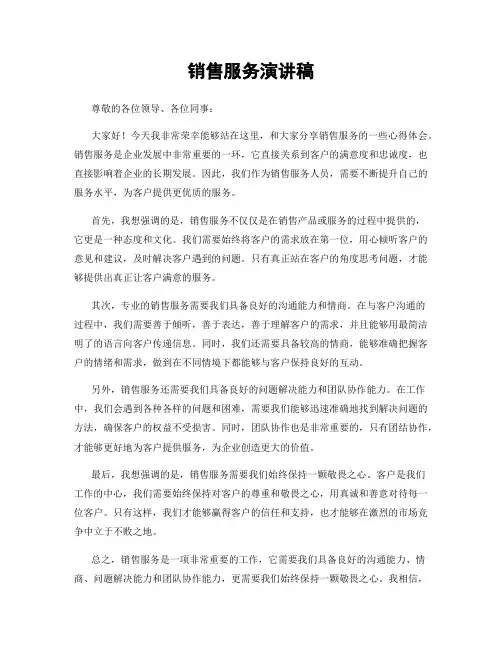 销售服务演讲稿

尊敬的各位领导、各位同事：

大家好！今天我非常荣幸能够站在这里，和大家分享销售服务的一些心得体会。销售服务是企业发展中非常重要的一环，它直接关系到客户的满意度和忠诚度，也直接影响着企业的长期发展。因此，我们作为销售服务人员，需要不断提升自己的服务水平，为客户提供更优质的服务。

首先，我想强调的是，销售服务不仅仅是在销售产品或服务的过程中提供的，它更是一种态度和文化。我们需要始终将客户的需求放在第一位，用心倾听客户的意见和建议，及时解决客户遇到的问题。只有真正站在客户的角度思考问题，才能够提供出真正让客户满意的服务。

其次，专业的销售服务需要我们具备良好的沟通能力和情商。在与客户沟通的过程中，我们需要善于倾听，善于表达，善于理解客户的需求，并且能够用最简洁明了的语言向客户传递信息。同时，我们还需要具备较高的情商，能够准确把握客户的情绪和需求，做到在不同情境下都能够与客户保持良好的互动。

另外，销售服务还需要我们具备良好的问题解决能力和团队协作能力。在工作中，我们会遇到各种各样的问题和困难，需要我们能够迅速准确地找到解决问题的方法，确保客户的权益不受损害。同时，团队协作也是非常重要的，只有团结协作，才能够更好地为客户提供服务，为企业创造更大的价值。

最后，我想强调的是，销售服务需要我们始终保持一颗敬畏之心。客户是我们工作的中心，我们需要始终保持对客户的尊重和敬畏之心，用真诚和善意对待每一位客户。只有这样，我们才能够赢得客户的信任和支持，也才能够在激烈的市场竞争中立于不败之地。

总之，销售服务是一项非常重要的工作，它需要我们具备良好的沟通能力、情商、问题解决能力和团队协作能力，更需要我们始终保持一颗敬畏之心。我相信，